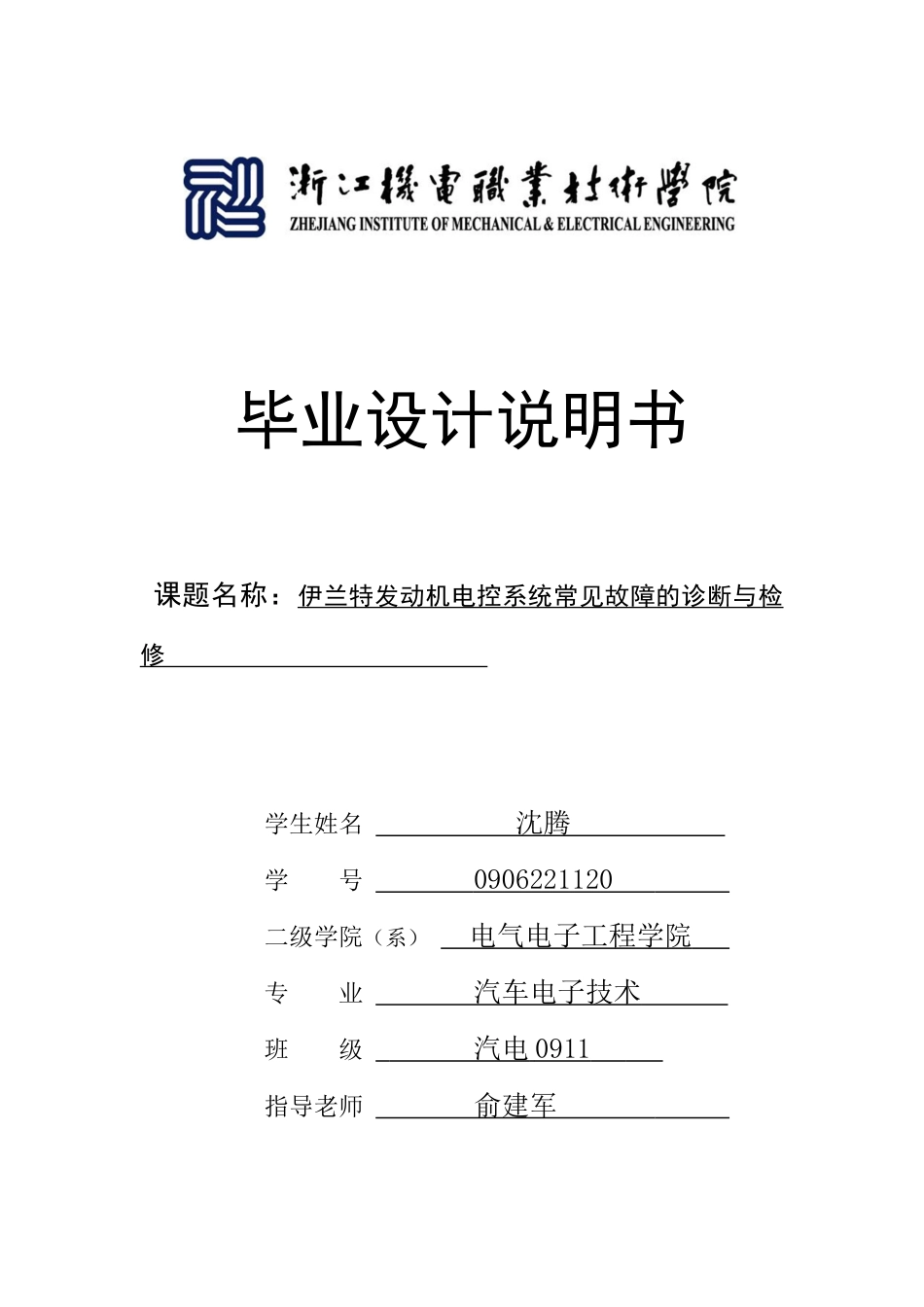 浙江機電職業技術學院
ZHEJIANG INSTITUTE OF MECHANICAL & ELECTRICAL ENGINEERING

毕业设计说明书

课题名称：伊兰特发动机电控系统常见故障的诊断与检修

学生姓名 沈腾
学 号 0906221120
二级学院（系） 电气电子工程学院
专 业 汽车电子技术
班 级 汽电0911
指导老师 俞建军